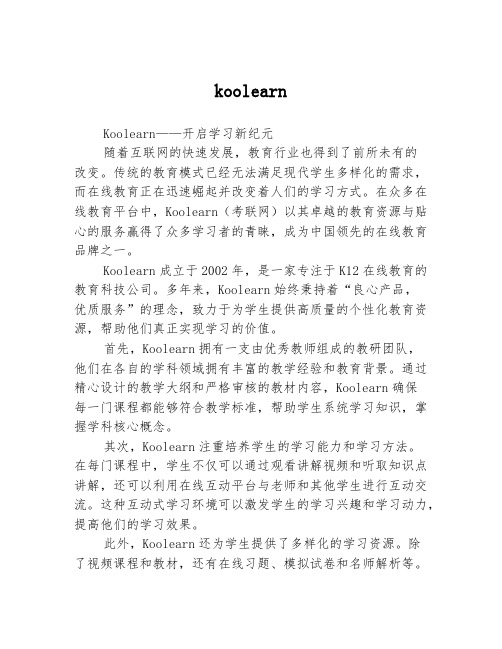 koolearn

Koolearn——开启学习新纪元

随着互联网的快速发展，教育行业也得到了前所未有的改变。传统的教育模式已经无法满足现代学生多样化的需求，而在线教育正在迅速崛起并改变着人们的学习方式。在众多在线教育平台中，Koolearn（考联网）以其卓越的教育资源与贴心的服务赢得了众多学习者的青睐，成为中国领先的在线教育品牌之一。

Koolearn成立于2002年，是一家专注于K12在线教育的教育科技公司。多年来，Koolearn始终秉持着“良心产品，优质服务”的理念，致力于为学生提供高质量的个性化教育资源，帮助他们真正实现学习的价值。

首先，Koolearn拥有一支由优秀教师组成的教研团队，他们在各自的学科领域拥有丰富的教学经验和教育背景。通过精心设计的教学大纲和严格审核的教材内容，Koolearn确保每一门课程都能够符合教学标准，帮助学生系统学习知识，掌握学科核心概念。

其次，Koolearn注重培养学生的学习能力和学习方法。在每门课程中，学生不仅可以通过观看讲解视频和听取知识点讲解，还可以利用在线互动平台与老师和其他学生进行互动交流。这种互动式学习环境可以激发学生的学习兴趣和学习动力，提高他们的学习效果。

此外，Koolearn还为学生提供了多样化的学习资源。除了视频课程和教材，还有在线习题、模拟试卷和名师解析等。